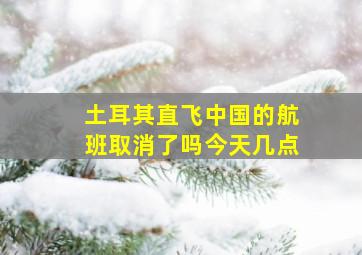 土耳其直飞中国的航班取消了吗今天几点